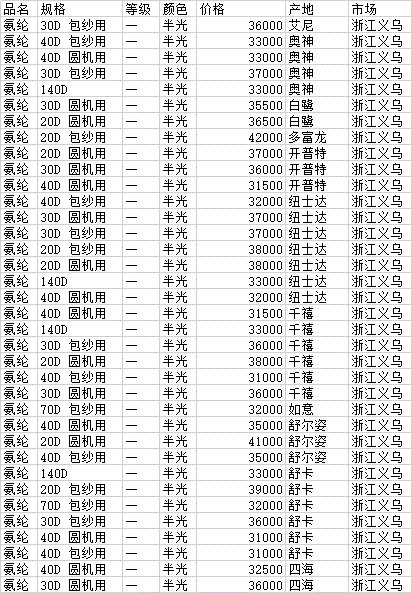 | 品名 | 规格 | 等级 | 颜色 | 价格 | 产地 | 市场 |
|---|---|---|---|---|---|---|
| 氨纶 | 30D 包纱用 | 一 | 半光 | 36000 | 艾尼 | 浙江义乌 |
| 氨纶 | 40D 包纱用 | 一 | 半光 | 33000 | 奥神 | 浙江义乌 |
| 氨纶 | 40D 圆机用 | 一 | 半光 | 33000 | 奥神 | 浙江义乌 |
| 氨纶 | 30D 包纱用 | 一 | 半光 | 37000 | 奥神 | 浙江义乌 |
| 氨纶 | 140D | 一 | 半光 | 33000 | 奥神 | 浙江义乌 |
| 氨纶 | 30D 圆机用 | 一 | 半光 | 35500 | 白鹭 | 浙江义乌 |
| 氨纶 | 20D 圆机用 | 一 | 半光 | 36500 | 白鹭 | 浙江义乌 |
| 氨纶 | 20D 包纱用 | 一 | 半光 | 42000 | 多富龙 | 浙江义乌 |
| 氨纶 | 20D 圆机用 | 一 | 半光 | 37000 | 开普特 | 浙江义乌 |
| 氨纶 | 30D 圆机用 | 一 | 半光 | 36000 | 开普特 | 浙江义乌 |
| 氨纶 | 40D 圆机用 | 一 | 半光 | 31500 | 开普特 | 浙江义乌 |
| 氨纶 | 40D 包纱用 | 一 | 半光 | 32000 | 纽士达 | 浙江义乌 |
| 氨纶 | 30D 圆机用 | 一 | 半光 | 37000 | 纽士达 | 浙江义乌 |
| 氨纶 | 30D 包纱用 | 一 | 半光 | 37000 | 纽士达 | 浙江义乌 |
| 氨纶 | 20D 包纱用 | 一 | 半光 | 38000 | 纽士达 | 浙江义乌 |
| 氨纶 | 20D 圆机用 | 一 | 半光 | 38000 | 纽士达 | 浙江义乌 |
| 氨纶 | 140D | 一 | 半光 | 33000 | 纽士达 | 浙江义乌 |
| 氨纶 | 40D 圆机用 | 一 | 半光 | 32000 | 纽士达 | 浙江义乌 |
| 氨纶 | 40D 圆机用 | 一 | 半光 | 31500 | 千禧 | 浙江义乌 |
| 氨纶 | 140D | 一 | 半光 | 33000 | 千禧 | 浙江义乌 |
| 氨纶 | 30D 包纱用 | 一 | 半光 | 36000 | 千禧 | 浙江义乌 |
| 氨纶 | 20D 圆机用 | 一 | 半光 | 38000 | 千禧 | 浙江义乌 |
| 氨纶 | 40D 包纱用 | 一 | 半光 | 31000 | 千禧 | 浙江义乌 |
| 氨纶 | 30D 圆机用 | 一 | 半光 | 36000 | 千禧 | 浙江义乌 |
| 氨纶 | 70D 包纱用 | 一 | 半光 | 32000 | 如意 | 浙江义乌 |
| 氨纶 | 40D 圆机用 | 一 | 半光 | 35000 | 舒尔姿 | 浙江义乌 |
| 氨纶 | 20D 圆机用 | 一 | 半光 | 41000 | 舒尔姿 | 浙江义乌 |
| 氨纶 | 40D 包纱用 | 一 | 半光 | 35000 | 舒尔姿 | 浙江义乌 |
| 氨纶 | 140D | 一 | 半光 | 33000 | 舒卡 | 浙江义乌 |
| 氨纶 | 20D 包纱用 | 一 | 半光 | 39000 | 舒卡 | 浙江义乌 |
| 氨纶 | 70D 包纱用 | 一 | 半光 | 32000 | 舒卡 | 浙江义乌 |
| 氨纶 | 30D 包纱用 | 一 | 半光 | 36000 | 舒卡 | 浙江义乌 |
| 氨纶 | 40D 圆机用 | 一 | 半光 | 31000 | 舒卡 | 浙江义乌 |
| 氨纶 | 40D 包纱用 | 一 | 半光 | 31000 | 舒卡 | 浙江义乌 |
| 氨纶 | 40D 圆机用 | 一 | 半光 | 32500 | 四海 | 浙江义乌 |
| 氨纶 | 30D 圆机用 | 一 | 半光 | 36000 | 四海 | 浙江义乌 |